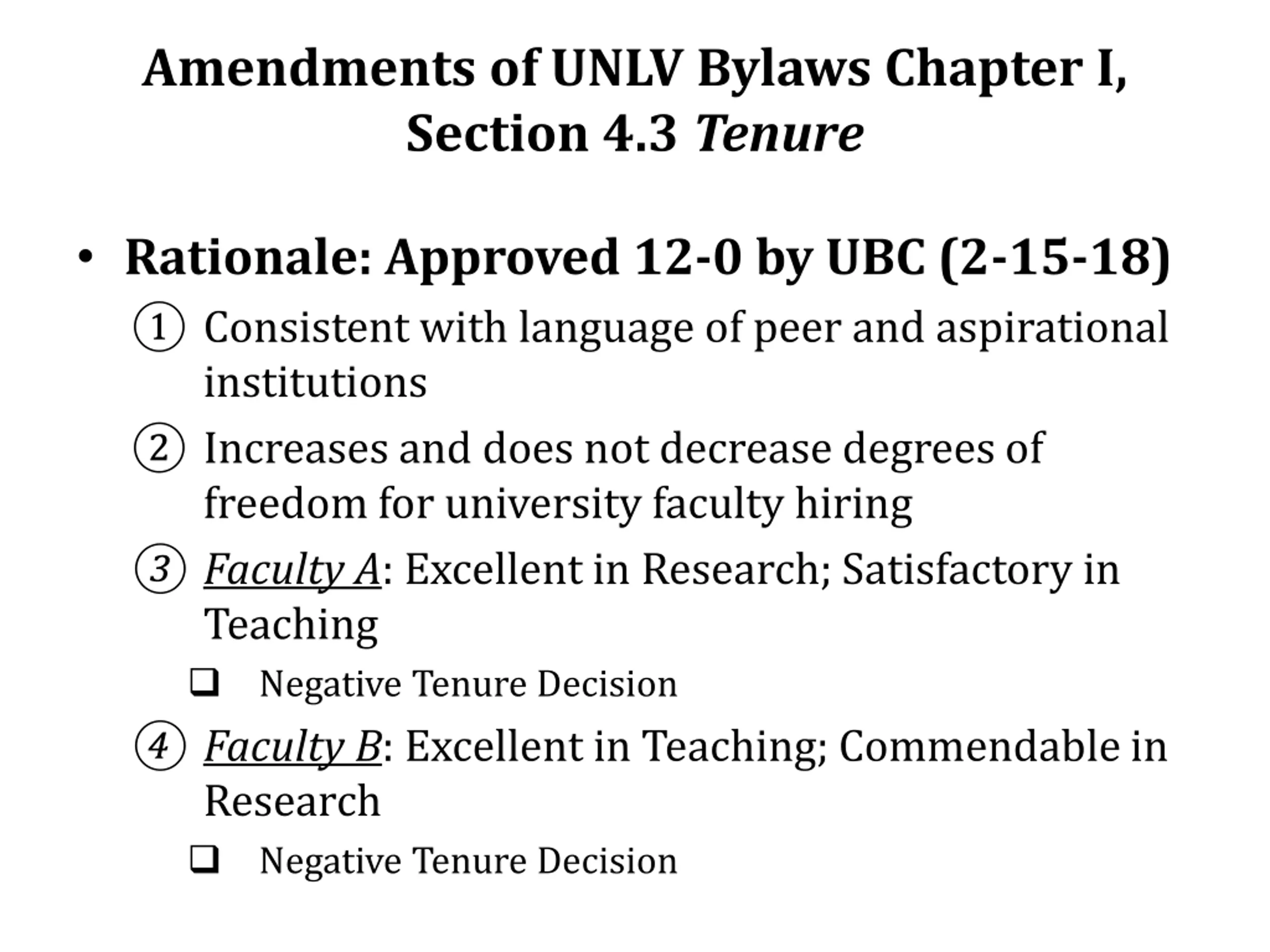 Amendments of UNLV Bylaws Chapter I, Section 4.3 Tenure

• Rationale: Approved 12-0 by UBC (2-15-18)

① Consistent with language of peer and aspirational institutions

② Increases and does not decrease degrees of freedom for university faculty hiring

③ Faculty A: Excellent in Research; Satisfactory in Teaching

❑ Negative Tenure Decision

④ Faculty B: Excellent in Teaching; Commendable in Research

❑ Negative Tenure Decision